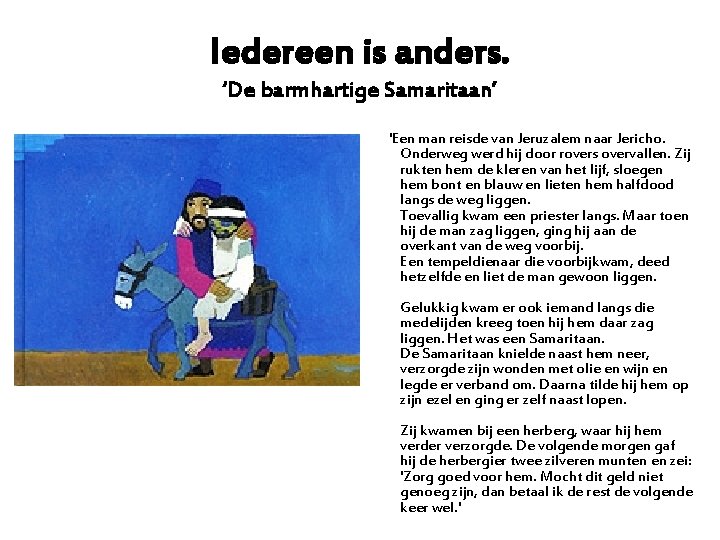 Iedereen is anders.
'De barmhartige Samaritaan'

'Een man reisde van Jeruzalem naar Jericho. Onderweg werd hij door rovers overvallen. Zij rukten hem de kleren van het lijf, sloegen hem bont en blauw en lieten hem halfdood langs de weg liggen.
Toevallig kwam een priester langs. Maar toen hij de man zag liggen, ging hij aan de overkant van de weg voorbij.
Een tempeldienaar die voorbijkwam, deed hetzelfde en liet de man gewoon liggen.

Gelukkig kwam er ook iemand langs die medelijden kreeg toen hij hem daar zag liggen. Het was een Samaritaan.
De Samaritaan knielde naast hem neer, verzorgde zijn wonden met olie en wijn en legde er verband om. Daarna tilde hij hem op zijn ezel en ging er zelf naast lopen.

Zij kwamen bij een herberg, waar hij hem verder verzorgde. De volgende morgen gaf hij de herbergier twee zilveren munten en zei: 'Zorg goed voor hem. Mocht dit geld niet genoeg zijn, dan betaal ik de rest de volgende keer wel.'